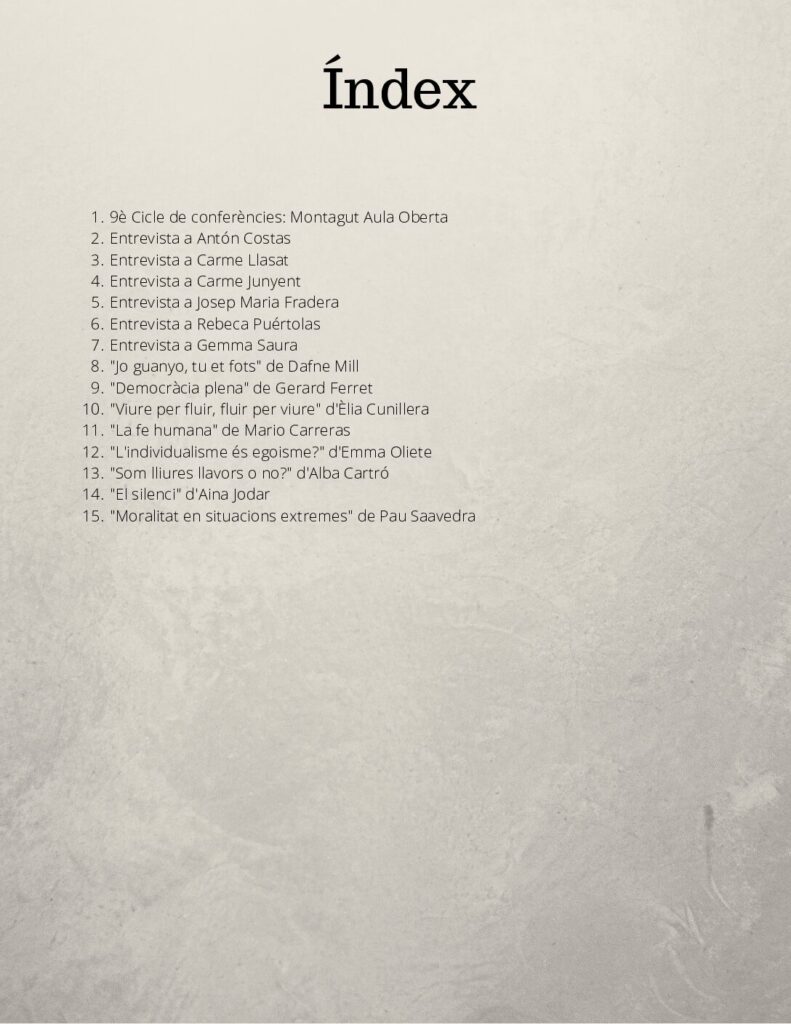 Índex

1. 9è Cicle de conferències: Montagut Aula Oberta
2. Entrevista a Antón Costas
3. Entrevista a Carme Llasat
4. Entrevista a Carme Junyent
5. Entrevista a Josep Maria Fradera
6. Entrevista a Rebeca Puértolas
7. Entrevista a Gemma Saura
8. "Jo guanyo, tu et fots" de Dafne Mill
9. "Democràcia plena" de Gerard Ferret
10. "Viure per fluir, fluir per viure" d'Èlia Cunillera
11. "La fe humana" de Mario Carreras
12. "L'individualisme és egoisme?" d'Emma Oliete
13. "Som lliures llavors o no?" d'Alba Cartró
14. "El silenci" d'Aina Jodar
15. "Moralitat en situacions extremes" de Pau Saavedra